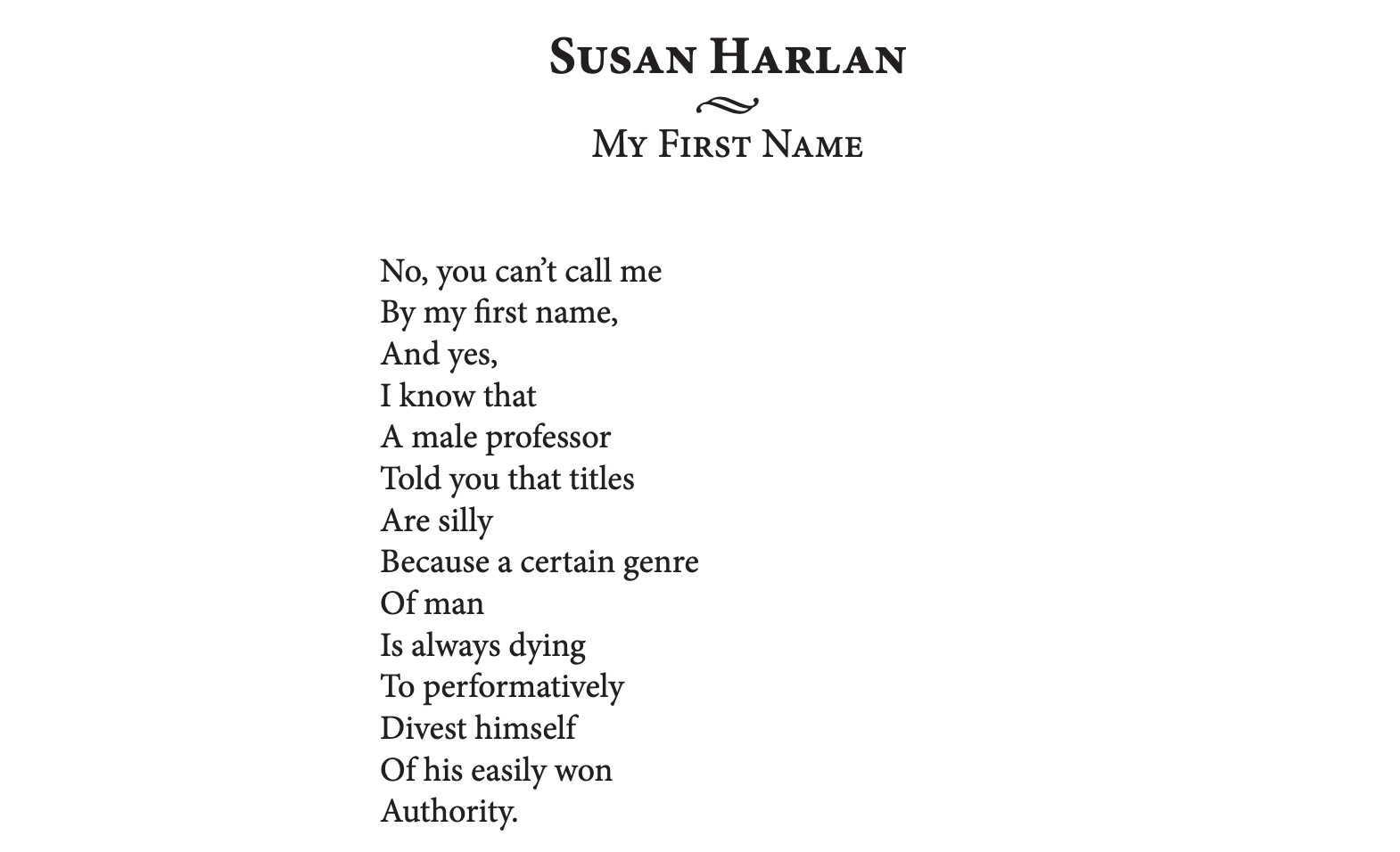 Susan Harlan

My First Name

No, you can’t call me
By my first name,
And yes,
I know that
A male professor
Told you that titles
Are silly
Because a certain genre
Of man
Is always dying
To performatively
Divest himself
Of his easily won
Authority.